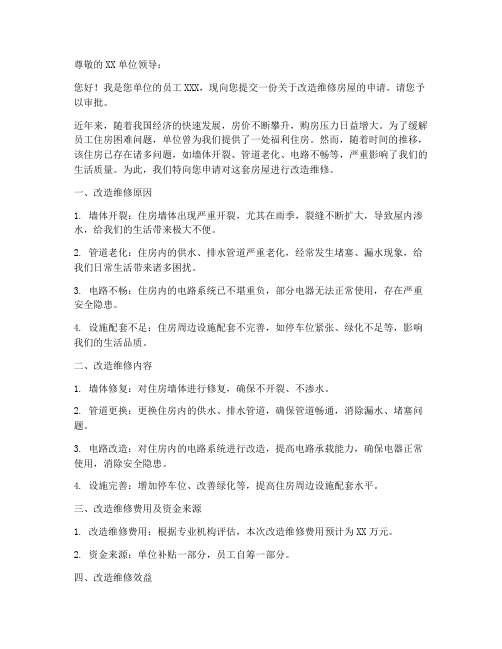 尊敬的XX单位领导：

您好！我是您单位的员工XXX，现向您提交一份关于改造维修房屋的申请。请您予以审批。

近年来，随着我国经济的快速发展，房价不断攀升，购房压力日益增大。为了缓解员工住房困难问题，单位曾为我们提供了一处福利住房。然而，随着时间的推移，该住房已存在诸多问题，如墙体开裂、管道老化、电路不畅等，严重影响了我们的生活质量。为此，我们特向您申请对这套房屋进行改造维修。

一、改造维修原因

1. 墙体开裂：住房墙体出现严重开裂，尤其在雨季，裂缝不断扩大，导致屋内渗水，给我们的生活带来极大不便。

2. 管道老化：住房内的供水、排水管道严重老化，经常发生堵塞、漏水现象，给我们日常生活带来诸多困扰。

3. 电路不畅：住房内的电路系统已不堪重负，部分电器无法正常使用，存在严重安全隐患。

4. 设施配套不足：住房周边设施配套不完善，如停车位紧张、绿化不足等，影响我们的生活品质。

二、改造维修内容

1. 墙体修复：对住房墙体进行修复，确保不开裂、不渗水。

2. 管道更换：更换住房内的供水、排水管道，确保管道畅通，消除漏水、堵塞问题。

3. 电路改造：对住房内的电路系统进行改造，提高电路承载能力，确保电器正常使用，消除安全隐患。

4. 设施完善：增加停车位、改善绿化等，提高住房周边设施配套水平。

三、改造维修费用及资金来源

1. 改造维修费用：根据专业机构评估，本次改造维修费用预计为XX万元。

2. 资金来源：单位补贴一部分，员工自筹一部分。

四、改造维修效益